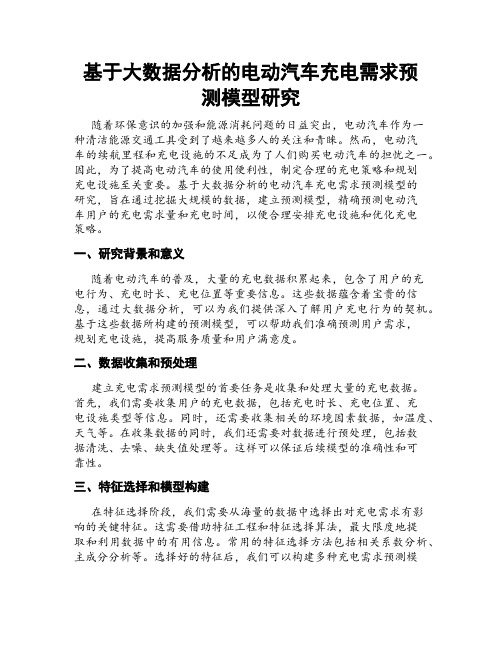 基于大数据分析的电动汽车充电需求预测模型研究

随着环保意识的加强和能源消耗问题的日益突出，电动汽车作为一种清洁能源交通工具受到了越来越多人的关注和青睐。然而，电动汽车的续航里程和充电设施的不足成为了人们购买电动汽车的担忧之一。因此，为了提高电动汽车的使用便利性，制定合理的充电策略和规划充电设施至关重要。基于大数据分析的电动汽车充电需求预测模型的研究，旨在通过挖掘大规模的数据，建立预测模型，精确预测电动汽车用户的充电需求量和充电时间，以便合理安排充电设施和优化充电策略。

一、研究背景和意义

随着电动汽车的普及，大量的充电数据积累起来，包含了用户的充电行为、充电时长、充电位置等重要信息。这些数据蕴含着宝贵的信息，通过大数据分析，可以为我们提供深入了解用户充电行为的契机。基于这些数据所构建的预测模型，可以帮助我们准确预测用户需求，规划充电设施，提高服务质量和用户满意度。

二、数据收集和预处理

建立充电需求预测模型的首要任务是收集和处理大量的充电数据。首先，我们需要收集用户的充电数据，包括充电时长、充电位置、充电设施类型等信息。同时，还需要收集相关的环境因素数据，如温度、天气等。在收集数据的同时，我们还需要对数据进行预处理，包括数据清洗、去噪、缺失值处理等。这样可以保证后续模型的准确性和可靠性。

三、特征选择和模型构建

在特征选择阶段，我们需要从海量的数据中选择出对充电需求有影响的关键特征。这需要借助特征工程和特征选择算法，最大限度地提取和利用数据中的有用信息。常用的特征选择方法包括相关系数分析、主成分分析等。选择好的特征后，我们可以构建多种充电需求预测模